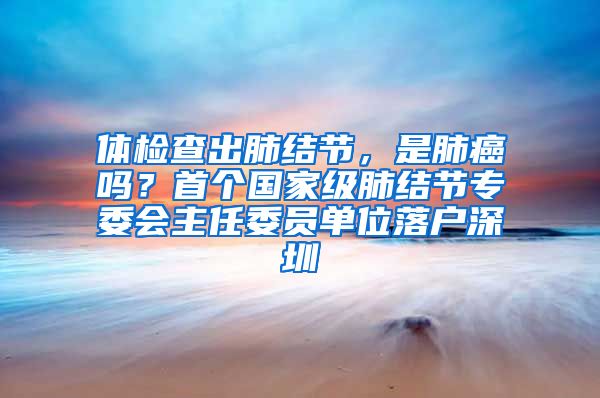 体检查出肺结节，是肺癌吗？首个国家级肺结节专委会主任委员单位落户深圳